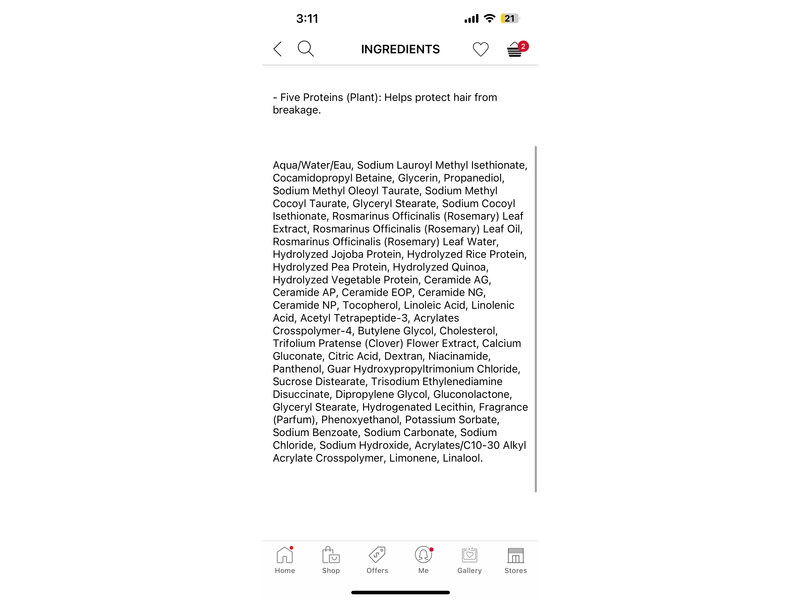 3:11

21

INGREDIENTS

2

- Five Proteins (Plant): Helps protect hair from breakage.

Aqua/Water/Eau, Sodium Lauroyl Methyl Isethionate, Cocamidopropyl Betaine, Glycerin, Propanediol, Sodium Methyl Oleoyl Taurate, Sodium Methyl Cocoyl Taurate, Glyceryl Stearate, Sodium Cocoyl Isethionate, Rosmarinus Officinalis (Rosemary) Leaf Extract, Rosmarinus Officinalis (Rosemary) Leaf Oil, Rosmarinus Officinalis (Rosemary) Leaf Water, Hydrolyzed Jojoba Protein, Hydrolyzed Rice Protein, Hydrolyzed Pea Protein, Hydrolyzed Quinoa, Hydrolyzed Vegetable Protein, Ceramide AG, Ceramide AP, Ceramide EOP, Ceramide NG, Ceramide NP, Tocopherol, Linoleic Acid, Linolenic Acid, Acetyl Tetrapeptide-3, Acrylates Crosspolymer-4, Butylene Glycol, Cholesterol, Trifolium Pratense (Clover) Flower Extract, Calcium Gluconate, Citric Acid, Dextran, Niacinamide, Panthenol, Guar Hydroxypropyltrimonium Chloride, Sucrose Distearate, Trisodium Ethylenediamine Disuccinate, Dipropylene Glycol, Gluconolactone, Glyceryl Stearate, Hydrogenated Lecithin, Fragrance (Parfum), Phenoxyethanol, Potassium Sorbate, Sodium Benzoate, Sodium Carbonate, Sodium Chloride, Sodium Hydroxide, Acrylates/C10-30 Alkyl Acrylate Crosspolymer, Limonene, Linalool.

Home Shop Offers Me Gallery Stores